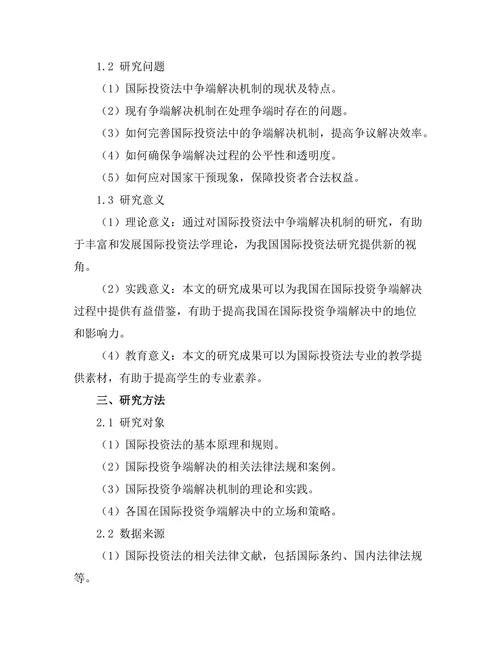 1.2 研究问题

（1）国际投资法中争端解决机制的现状及特点。

（2）现有争端解决机制在处理争端时存在的问题。

（3）如何完善国际投资法中的争端解决机制，提高争议解决效率。

（4）如何确保争端解决过程的公平性和透明度。

（5）如何应对国家干预现象，保障投资者合法权益。

1.3 研究意义

（1）理论意义：通过对国际投资法中争端解决机制的研究，有助于丰富和发展国际投资法学理论，为我国国际投资法研究提供新的视角。

（2）实践意义：本文的研究成果可以为我国在国际投资争端解决过程中提供有益借鉴，有助于提高我国在国际投资争端解决中的地位和影响力。

（4）教育意义：本文的研究成果可以为国际投资法专业的教学提供素材，有助于提高学生的专业素养。

三、研究方法

2.1 研究对象

（1）国际投资法的基本原理和规则。

（2）国际投资争端解决的相关法律法规和案例。

（3）国际投资争端解决机制的理论和实践。

（4）各国在国际投资争端解决中的立场和策略。

2.2 数据来源

（1）国际投资法的相关法律文献，包括国际条约、国内法律法规等。